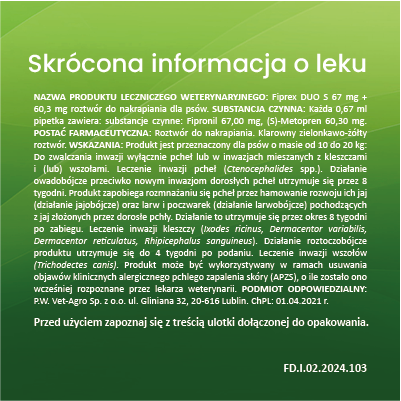 Skrócona informacja o leku

NAZWA PRODUKTU LECZNICZEGO WETERYNARYJNEGO: Fiprex DUO S 67 mg + 60,3 mg roztwór do nakrapiania dla psów. SUBSTANCJA CZYNNA: Każda 0,67 ml pipetka zawiera: substancje czynne: Fipronil 67,00 mg, (S)-Metopren 60,30 mg. POSTAĆ FARMACEUTYCZNA: Roztwór do nakrapiania. Klarowny zielonkawo-żółty roztwór. WSKAZANIA: Produkt jest przeznaczony dla psów o masie od 10 do 20 kg: Do zwalczania inwazji wyłącznie pcheł lub w inwazjach mieszanych z kleszczami i (lub) wszołami. Leczenie inwazji pcheł (Ctenocephalides spp.). Działanie owadobójcze przeciwko nowym inwazjom dorosłych pcheł utrzymuje się przez 8 tygodni. Produkt zapobiega rozmnażaniu się pcheł przez hamowanie rozwoju ich jaj (działanie jajobójcze) oraz larw i poczwarek (działanie larwobójcze) pochodzących z jaj złożonych przez dorosłe pchły. Działanie to utrzymuje się przez okres 8 tygodni po zabiegu. Leczenie inwazji kleszczy (Ixodes ricinus, Dermacentor variabilis, Dermacentor reticulatus, Rhipicephalus sanguineus). Działanie roztoczobójcze produktu utrzymuje się do 4 tygodni po podaniu. Leczenie inwazji wszołów (Trichodectes canis). Produkt może być wykorzystywany w ramach usuwania objawów klinicznych alergicznego pchlego zapalenia skóry (APZS), o ile zostało ono wcześniej rozpoznane przez lekarza weterynarii. PODMIOT ODPOWIEDZIALNY: P.W. Vet-Agro Sp. z o.o. ul. Gliniana 32, 20-616 Lublin. ChPL: 01.04.2021 r.

Przed użyciem zapoznaj się z treścią ulotki dołączonej do opakowania.

FD.I.02.2024.103